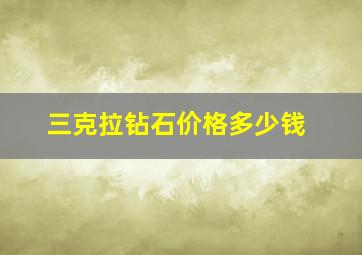 三克拉钻石价格多少钱